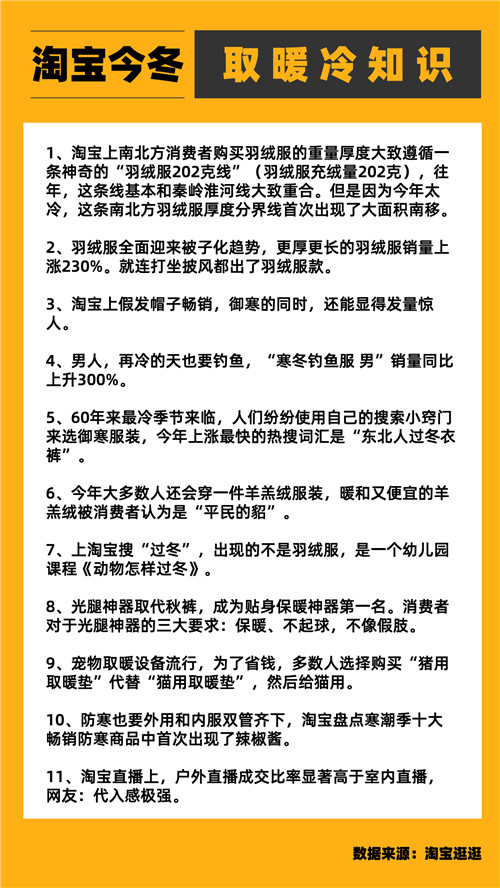 淘宝今冬 取暖冷知识

1、淘宝上南北方消费者购买羽绒服的重量厚度大致遵循一条神奇的“羽绒服202克线”（羽绒服充绒量202克），往年，这条线基本和秦岭淮河线大致重合。但是因为今年太冷，这条南北方羽绒服厚度分界线首次出现了大面积南移。

2、羽绒服全面迎来被子化趋势，更厚更长的羽绒服销量上涨230%。就连打坐披风都出了羽绒服款。

3、淘宝上假发帽子畅销，御寒的同时，还能显得发量惊人。

4、男人，再冷的天也要钓鱼，“寒冬钓鱼服 男”销量同比上升300%。

5、60年来最冷季节来临，人们纷纷使用自己的搜索小窍门来选御寒服装，今年上涨最快的热搜词汇是“东北人过冬衣裤”。

6、今年大多数人还会穿一件羊羔绒服装，暖和又便宜的羊羔绒被消费者认为是“平民的貂”。

7、上淘宝搜“过冬”，出现的不是羽绒服，是一个幼儿园课程《动物怎样过冬》。

8、光腿神器取代秋裤，成为贴身保暖神器第一名。消费者对于光腿神器的三大要求：保暖、不起球，不像假肢。

9、宠物取暖设备流行，为了省钱，多数人选择购买“猪用取暖垫”代替“猫用取暖垫”，然后给猫用。

10、防寒也要外用和内服双管齐下，淘宝盘点寒潮季十大畅销防寒商品中首次出现了辣椒酱。

11、淘宝直播上，户外直播成交比率显著高于室内直播，网友：代入感极强。

数据来源：淘宝逛逛